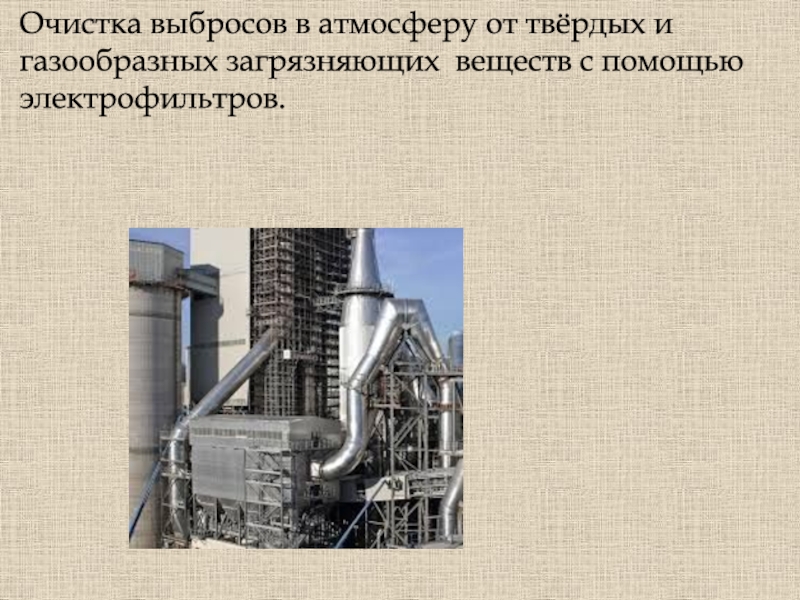 Очистка выбросов в атмосферу от твёрдых и газообразных загрязняющих веществ с помощью электрофильтров.